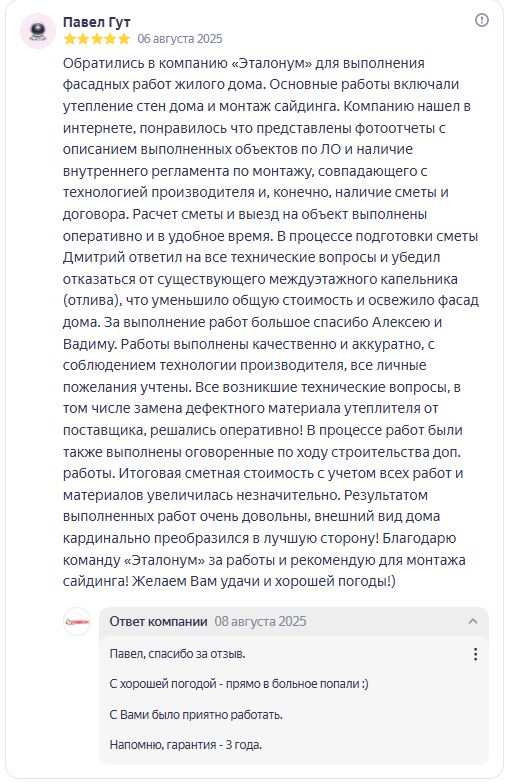 Павел Гут
06 августа 2025

Обратились в компанию «Эталонум» для выполнения фасадных работ жилого дома. Основные работы включали утепление стен дома и монтаж сайдинга. Компанию нашел в интернете, понравилось что представлены фотоотчеты с описанием выполненных объектов по ЛО и наличие внутреннего регламента по монтажу, совпадающего с технологией производителя и, конечно, наличие сметы и договора. Расчет сметы и выезд на объект выполнены оперативно и в удобное время. В процессе подготовки сметы Дмитрий ответил на все технические вопросы и убедил отказаться от существующего междуэтажного капельника (отлива), что уменьшило общую стоимость и освежило фасад дома. За выполнение работ большое спасибо Алексею и Вадиму. Работы выполнены качественно и аккуратно, с соблюдением технологии производителя, все личные пожелания учтены. Все возникшие технические вопросы, в том числе замена дефектного материала утеплителя от поставщика, решались оперативно! В процессе работ были также выполнены оговоренные по ходу строительства доп. работы. Итоговая сметная стоимость с учетом всех работ и материалов увеличилась незначительно. Результатом выполненных работ очень довольны, внешний вид дома кардинально преобразился в лучшую сторону! Благодарю команду «Эталонум» за работы и рекомендую для монтажа сайдинга! Желаем Вам удачи и хорошей погоды!)

Ответ компании 08 августа 2025

Павел, спасибо за отзыв.

С хорошей погодой - прямо в больное попали :)

С Вами было приятно работать.

Напомню, гарантия - 3 года.